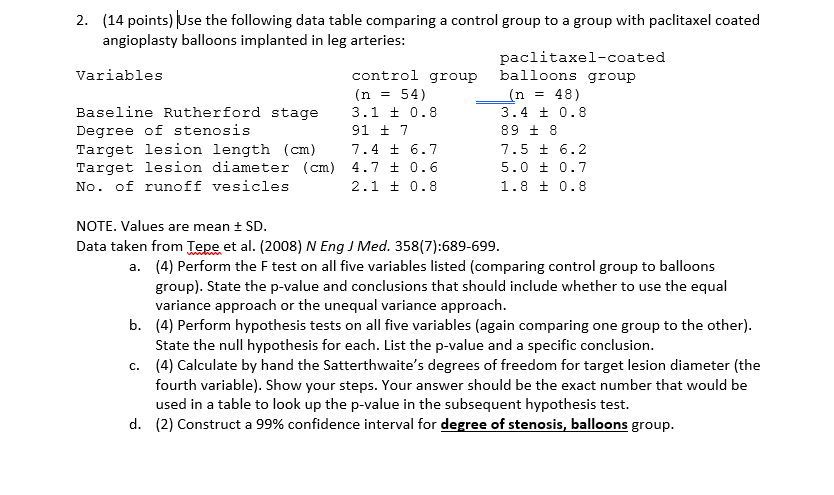 2. (14 points) Use the following data table comparing a control group to a group with paclitaxel coated angioplasty balloons implanted in leg arteries:

| Variables | control group (n = 54) | paclitaxel-coated balloons group (n = 48) |
|---|---|---|
| Baseline Rutherford stage | 3.1 ± 0.8 | 3.4 ± 0.8 |
| Degree of stenosis | 91 ± 7 | 89 ± 8 |
| Target lesion length (cm) | 7.4 ± 6.7 | 7.5 ± 6.2 |
| Target lesion diameter (cm) | 4.7 ± 0.6 | 5.0 ± 0.7 |
| No. of runoff vesicles | 2.1 ± 0.8 | 1.8 ± 0.8 |

NOTE. Values are mean ± SD.
Data taken from Tepe et al. (2008) N Eng J Med. 358(7):689-699.

a. (4) Perform the F test on all five variables listed (comparing control group to balloons group). State the p-value and conclusions that should include whether to use the equal variance approach or the unequal variance approach.

b. (4) Perform hypothesis tests on all five variables (again comparing one group to the other). State the null hypothesis for each. List the p-value and a specific conclusion.

c. (4) Calculate by hand the Satterthwaite's degrees of freedom for target lesion diameter (the fourth variable). Show your steps. Your answer should be the exact number that would be used in a table to look up the p-value in the subsequent hypothesis test.

d. (2) Construct a 99% confidence interval for degree of stenosis, balloons group.